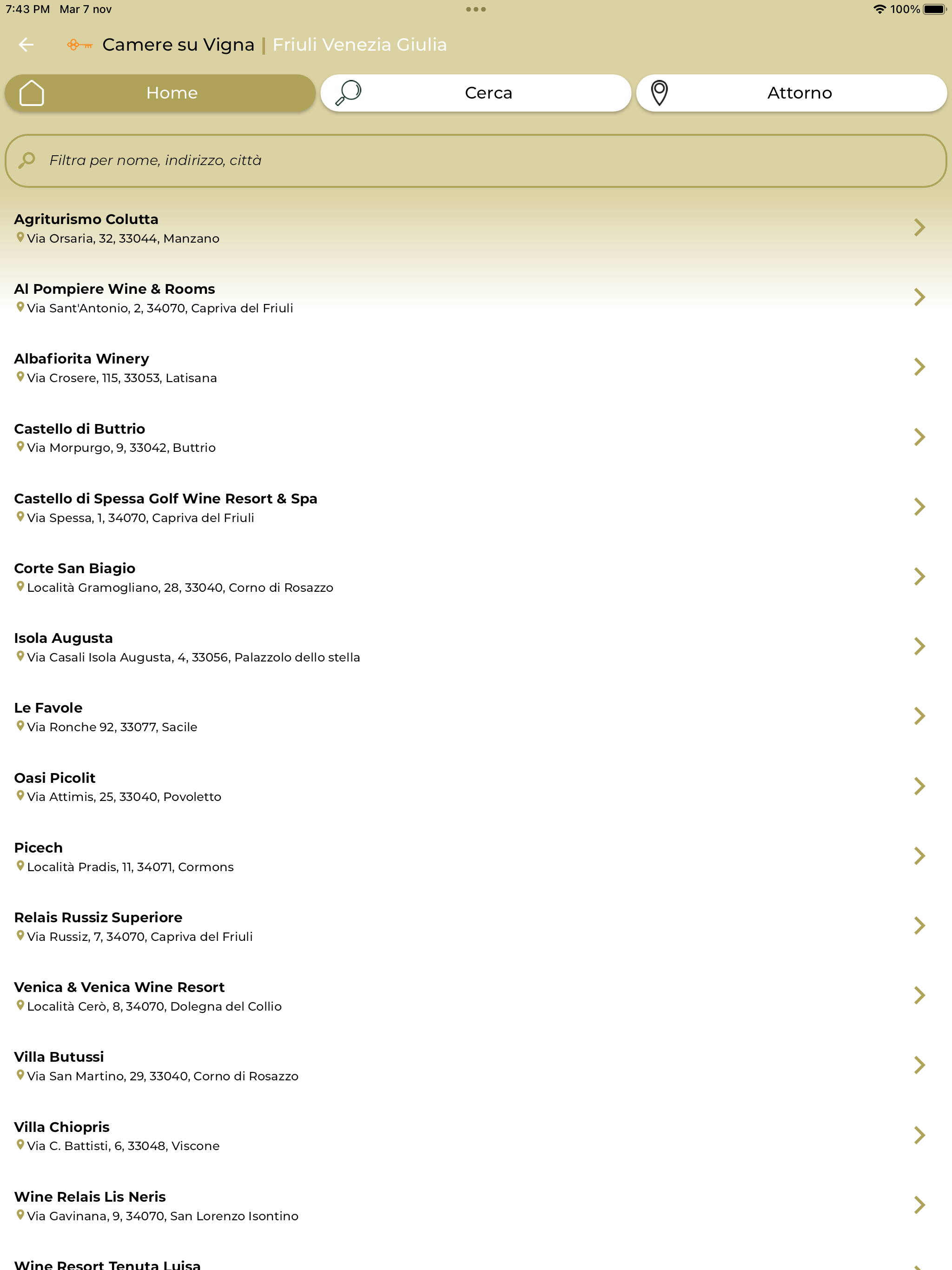 7:43 PM Mar 7 nov

100%

Camere su Vigna | Friuli Venezia Giulia

Home

Cerca

Attorno

Filtra per nome, indirizzo, città

Agriturismo Colutta
Via Orsaria, 32, 33044, Manzano

Al Pompiere Wine & Rooms
Via Sant'Antonio, 2, 34070, Capriva del Friuli

Albafiorita Winery
Via Crosere, 115, 33053, Latisana

Castello di Buttrio
Via Morpurgo, 9, 33042, Buttrio

Castello di Spessa Golf Wine Resort & Spa
Via Spessa, 1, 34070, Capriva del Friuli

Corte San Biagio
Località Gramogliano, 28, 33040, Corno di Rosazzo

Isola Augusta
Via Casali Isola Augusta, 4, 33056, Palazzolo dello stella

Le Favole
Via Ronche 92, 33077, Sacile

Oasi Picolit
Via Attimis, 25, 33040, Povoletto

Picech
Località Pradis, 11, 34071, Cormons

Relais Russiz Superiore
Via Russiz, 7, 34070, Capriva del Friuli

Venica & Venica Wine Resort
Località Cerò, 8, 34070, Dolegna del Collio

Villa Butussi
Via San Martino, 29, 33040, Corno di Rosazzo

Villa Chiopris
Via C. Battisti, 6, 33048, Viscone

Wine Relais Lis Neris
Via Gavinana, 9, 34070, San Lorenzo Isontino

Wine Resort Tenuta Luisa